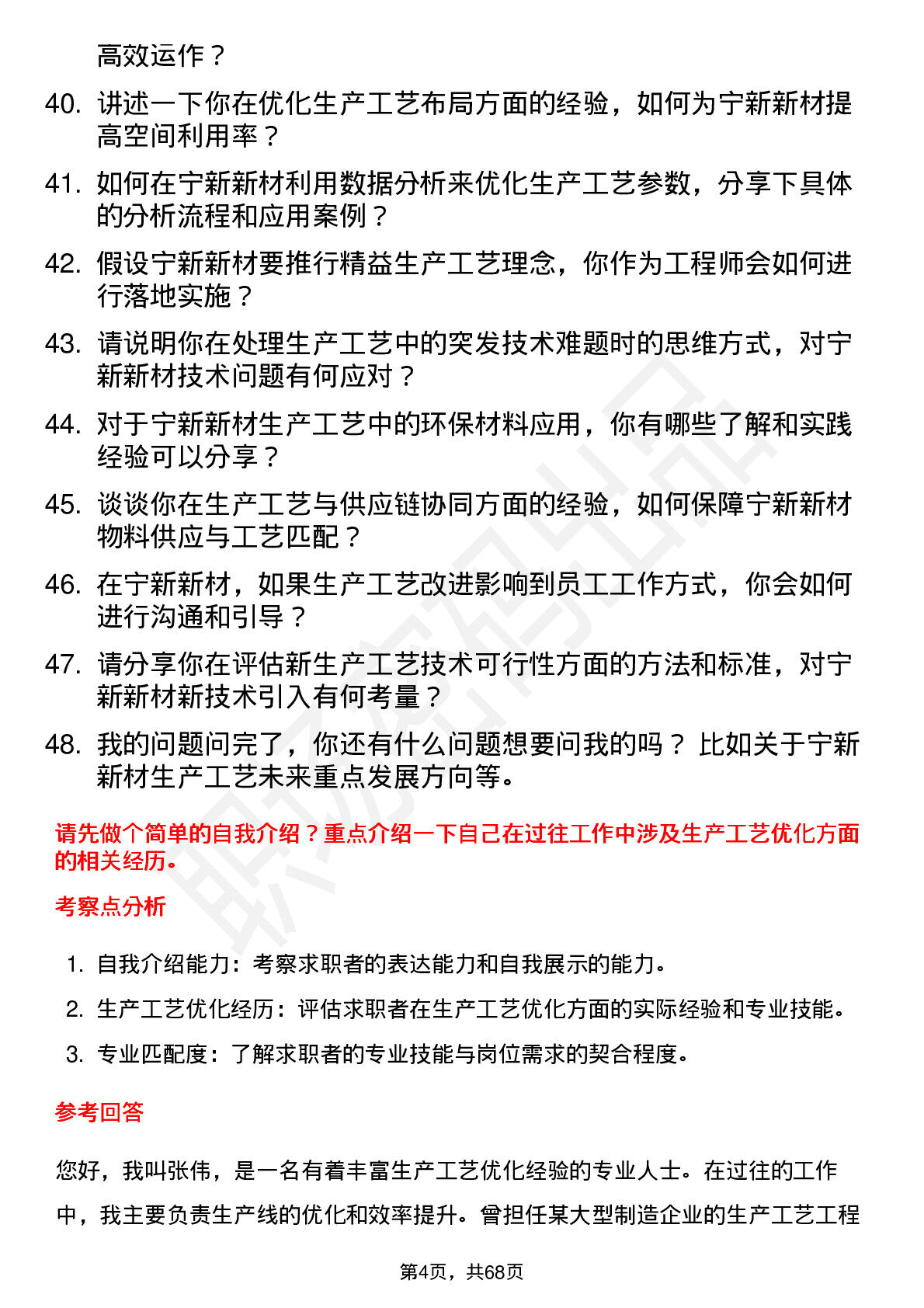 高效运作？

40. 讲述一下你在优化生产工艺布局方面的经验，如何为宁新新材提高空间利用率？

41. 如何在宁新新材利用数据分析来优化生产工艺参数，分享下具体的分析流程和应用案例？

42. 假设宁新新材要推行精益生产工艺理念，你作为工程师会如何进行落地实施？

43. 请说明你在处理生产工艺中的突发技术难题时的思维方式，对宁新新材技术问题有何应对？

44. 对于宁新新材生产工艺中的环保材料应用，你有哪些了解和实践经验可以分享？

45. 谈谈你在生产工艺与供应链协同方面的经验，如何保障宁新新材物料供应与工艺匹配？

46. 在宁新新材，如果生产工艺改进影响到员工工作方式，你会如何进行沟通和引导？

47. 请分享你在评估新生产工艺技术可行性方面的方法和标准，对宁新新材新技术引入有何考量？

48. 我的问题问完了，你还有什么问题想要问我的吗？比如关于宁新新材生产工艺未来重点发展方向等。

请先做个简单的自我介绍？重点介绍一下自己在过往工作中涉及生产工艺优化方面的相关经历。

考察点分析

1. 自我介绍能力：考察求职者的表达能力和自我展示的能力。

2. 生产工艺优化经历：评估求职者在生产工艺优化方面的实际经验和专业技能。

3. 专业匹配度：了解求职者的专业技能与岗位需求的契合程度。

参考回答

您好，我叫张伟，是一名有着丰富生产工艺优化经验的专业人士。在过往的工作中，我主要负责生产线的优化和效率提升。曾担任某大型制造企业的生产工艺工程

第4页，共68页